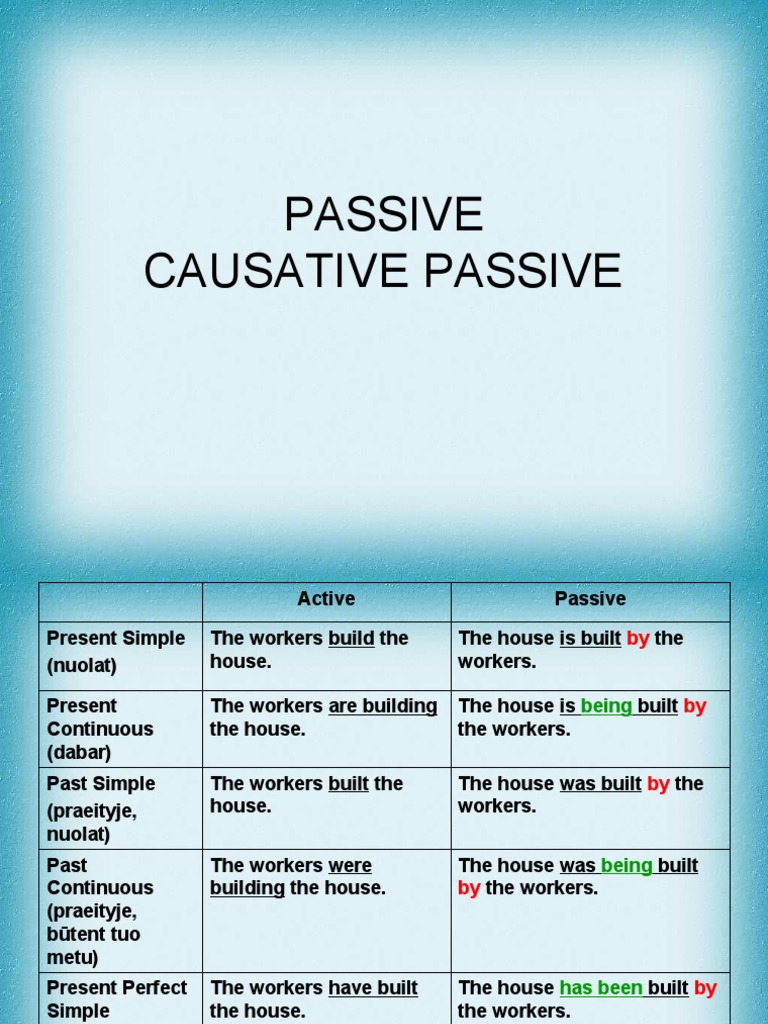 PASSIVE
CAUSATIVE PASSIVE

| | Active | Passive |
|---|---|---|
| Present Simple (nuolat) | The workers build the house. | The house is built by the workers. |
| Present Continuous (dabar) | The workers are building the house. | The house is being built by the workers. |
| Past Simple (praeityje, nuolat) | The workers built the house. | The house was built by the workers. |
| Past Continuous (praeityje, būtent tuo metu) | The workers were building the house. | The house was being built by the workers. |
| Present Perfect Simple | The workers have built the house. | The house has been built by the workers. |